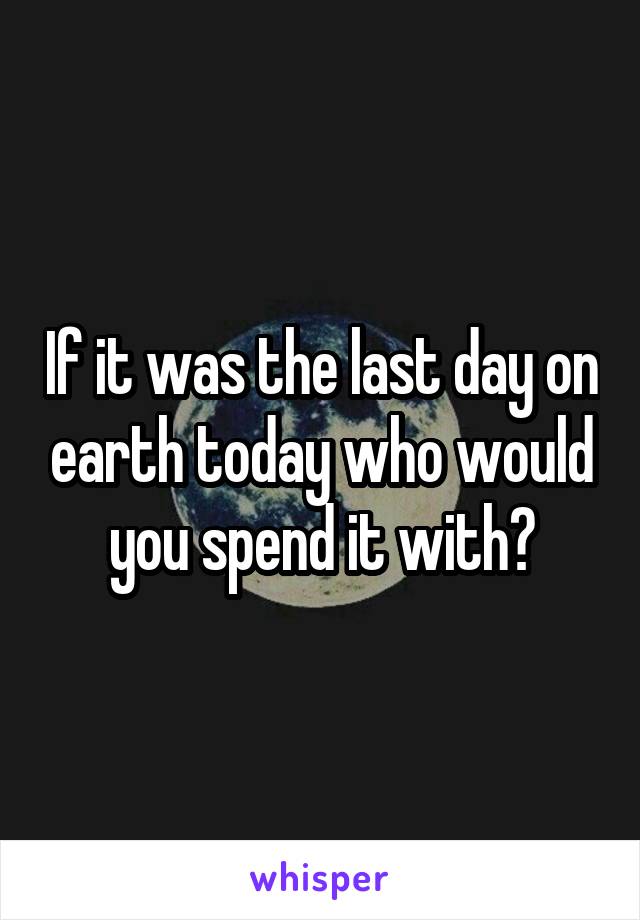 If it was the last day on earth today who would you spend it with?

whisper